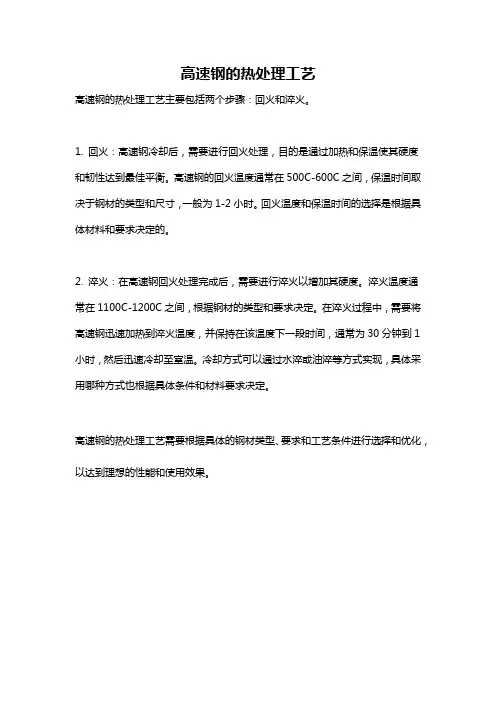 高速钢的热处理工艺

高速钢的热处理工艺主要包括两个步骤：回火和淬火。

1. 回火：高速钢冷却后，需要进行回火处理，目的是通过加热和保温使其硬度和韧性达到最佳平衡。高速钢的回火温度通常在 500C-600C 之间，保温时间取决于钢材的类型和尺寸，一般为 1-2 小时。回火温度和保温时间的选择是根据具体材料和要求决定的。

2. 淬火：在高速钢回火处理完成后，需要进行淬火以增加其硬度。淬火温度通常在 1100C-1200C 之间，根据钢材的类型和要求决定。在淬火过程中，需要将高速钢迅速加热到淬火温度，并保持在该温度下一段时间，通常为 30 分钟到 1 小时，然后迅速冷却至室温。冷却方式可以通过水淬或油淬等方式实现，具体采用哪种方式也根据具体条件和材料要求决定。

高速钢的热处理工艺需要根据具体的钢材类型、要求和工艺条件进行选择和优化，以达到理想的性能和使用效果。